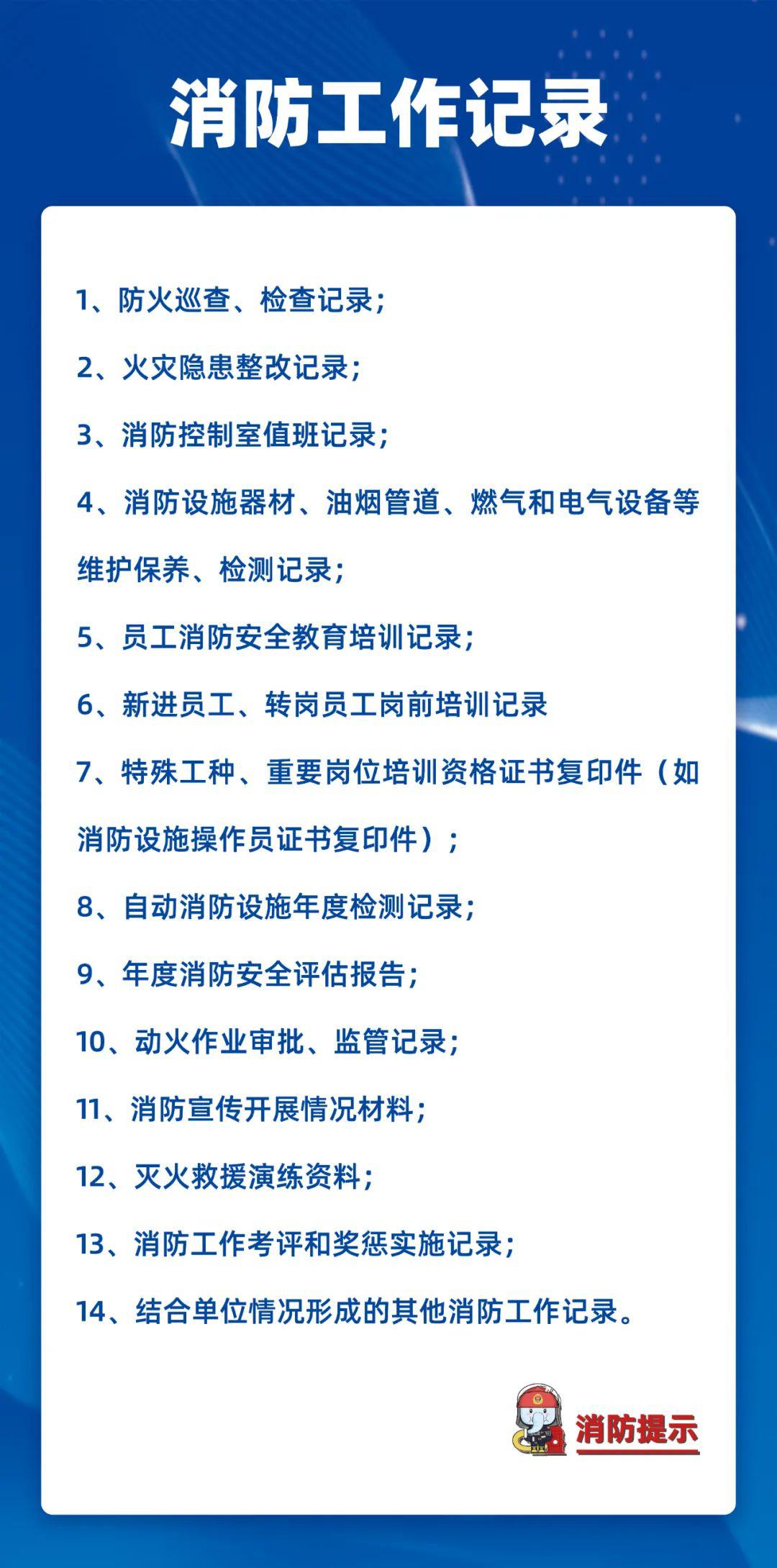 消防工作记录

1、防火巡查、检查记录；

2、火灾隐患整改记录；

3、消防控制室值班记录；

4、消防设施器材、油烟管道、燃气和电气设备等维护保养、检测记录；

5、员工消防安全教育培训记录；

6、新进员工、转岗员工岗前培训记录

7、特殊工种、重要岗位培训资格证书复印件（如消防设施操作员证书复印件）；

8、自动消防设施年度检测记录；

9、年度消防安全评估报告；

10、动火作业审批、监管记录；

11、消防宣传开展情况材料；

12、灭火救援演练资料；

13、消防工作考评和奖惩实施记录；

14、结合单位情况形成的其他消防工作记录。

消防提示